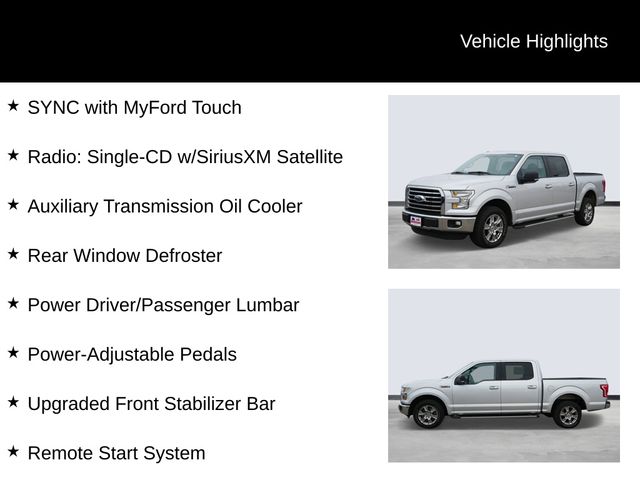 Vehicle Highlights

★ SYNC with MyFord Touch

★ Radio: Single-CD w/SiriusXM Satellite

★ Auxiliary Transmission Oil Cooler

★ Rear Window Defroster

★ Power Driver/Passenger Lumbar

★ Power-Adjustable Pedals

★ Upgraded Front Stabilizer Bar

★ Remote Start System